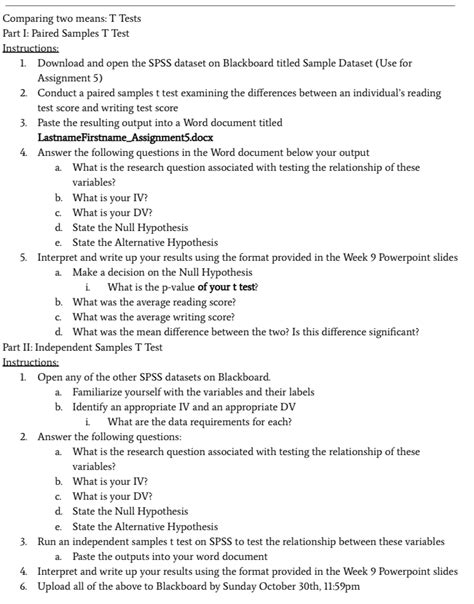 Comparing two means: T Tests
Part I: Paired Samples T Test
Instructions:

1. Download and open the SPSS dataset on Blackboard titled Sample Dataset (Use for Assignment 5)
2. Conduct a paired samples t test examining the differences between an individual's reading test score and writing test score
3. Paste the resulting output into a Word document titled LastnameFirstname_Assignment5.docx
4. Answer the following questions in the Word document below your output
   a. What is the research question associated with testing the relationship of these variables?
   b. What is your IV?
   c. What is your DV?
   d. State the Null Hypothesis
   e. State the Alternative Hypothesis
5. Interpret and write up your results using the format provided in the Week 9 Powerpoint slides
   a. Make a decision on the Null Hypothesis
      i. What is the p-value of your t test?
   b. What was the average reading score?
   c. What was the average writing score?
   d. What was the mean difference between the two? Is this difference significant?

Part II: Independent Samples T Test
Instructions:

1. Open any of the other SPSS datasets on Blackboard.
   a. Familiarize yourself with the variables and their labels
   b. Identify an appropriate IV and an appropriate DV
      i. What are the data requirements for each?
2. Answer the following questions:
   a. What is the research question associated with testing the relationship of these variables?
   b. What is your IV?
   c. What is your DV?
   d. State the Null Hypothesis
   e. State the Alternative Hypothesis
3. Run an independent samples t test on SPSS to test the relationship between these variables
   a. Paste the outputs into your word document
4. Interpret and write up your results using the format provided in the Week 9 Powerpoint slides
6. Upload all of the above to Blackboard by Sunday October 30th, 11:59pm